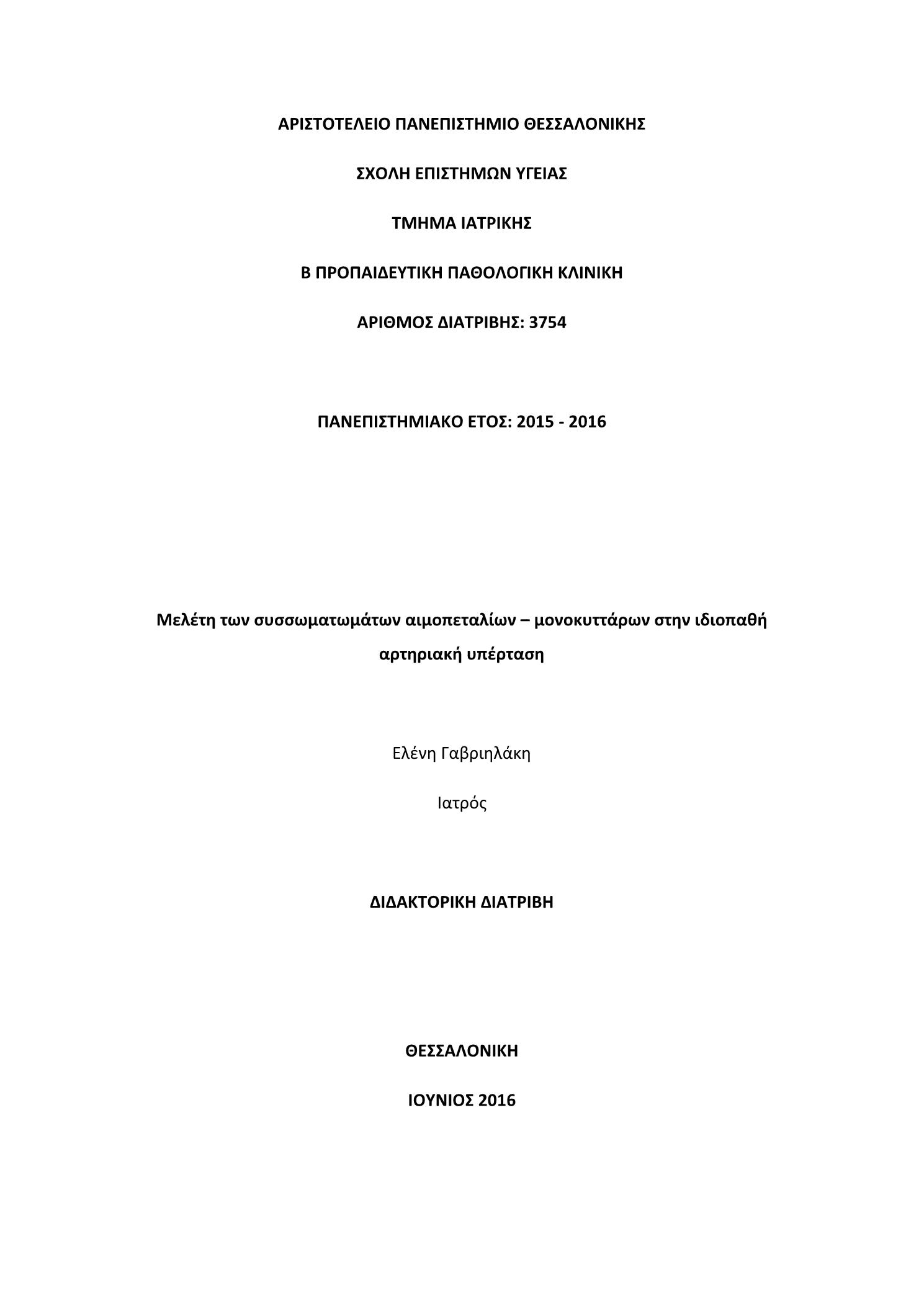 ΑΡΙΣΤΟΤΕΛΕΙΟ ΠΑΝΕΠΙΣΤΗΜΙΟ ΘΕΣΣΑΛΟΝΙΚΗΣ

ΣΧΟΛΗ ΕΠΙΣΤΗΜΩΝ ΥΓΕΙΑΣ

ΤΜΗΜΑ ΙΑΤΡΙΚΗΣ

Β ΠΡΟΠΑΙΔΕΥΤΙΚΗ ΠΑΘΟΛΟΓΙΚΗ ΚΛΙΝΙΚΗ

ΑΡΙΘΜΟΣ ΔΙΑΤΡΙΒΗΣ: 3754

ΠΑΝΕΠΙΣΤΗΜΙΑΚΟ ΕΤΟΣ: 2015 - 2016

Μελέτη των συσσωματωμάτων αιμοπεταλίων – μονοκυττάρων στην ιδιοπαθή αρτηριακή υπέρταση

Ελένη Γαβριηλάκη

Ιατρός

ΔΙΔΑΚΤΟΡΙΚΗ ΔΙΑΤΡΙΒΗ

ΘΕΣΣΑΛΟΝΙΚΗ

ΙΟΥΝΙΟΣ 2016